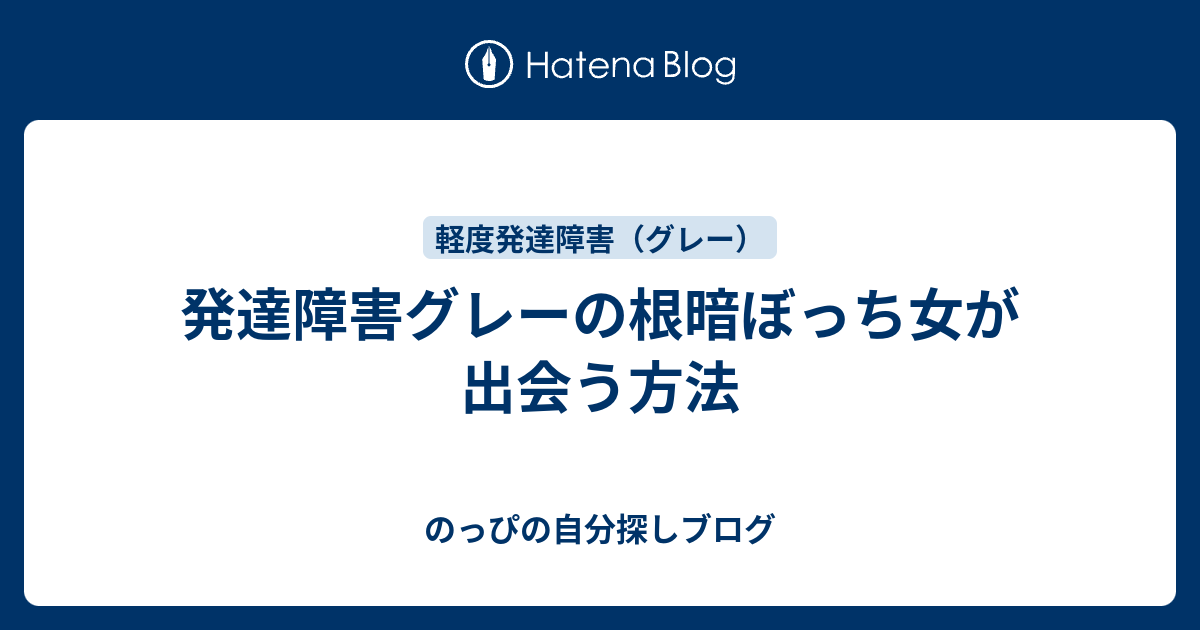 Hatena Blog

軽度発達障害（グレー）

発達障害グレーの根暗ぼっち女が出会う方法

のっぴの自分探しブログ